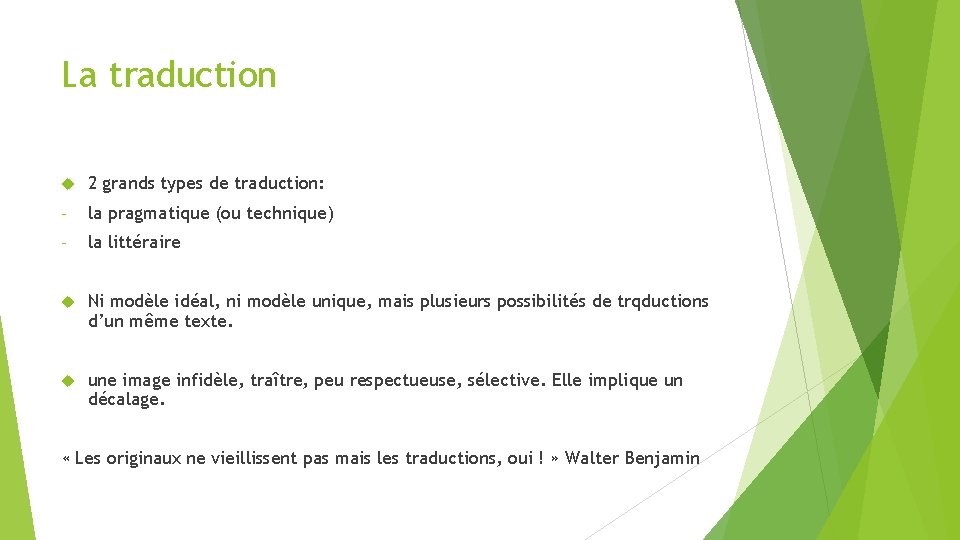 La traduction

2 grands types de traduction:

- la pragmatique (ou technique)

- la littéraire

Ni modèle idéal, ni modèle unique, mais plusieurs possibilités de trqductions d'un même texte.

une image infidèle, traître, peu respectueuse, sélective. Elle implique un décalage.

« Les originaux ne vieillissent pas mais les traductions, oui ! » Walter Benjamin